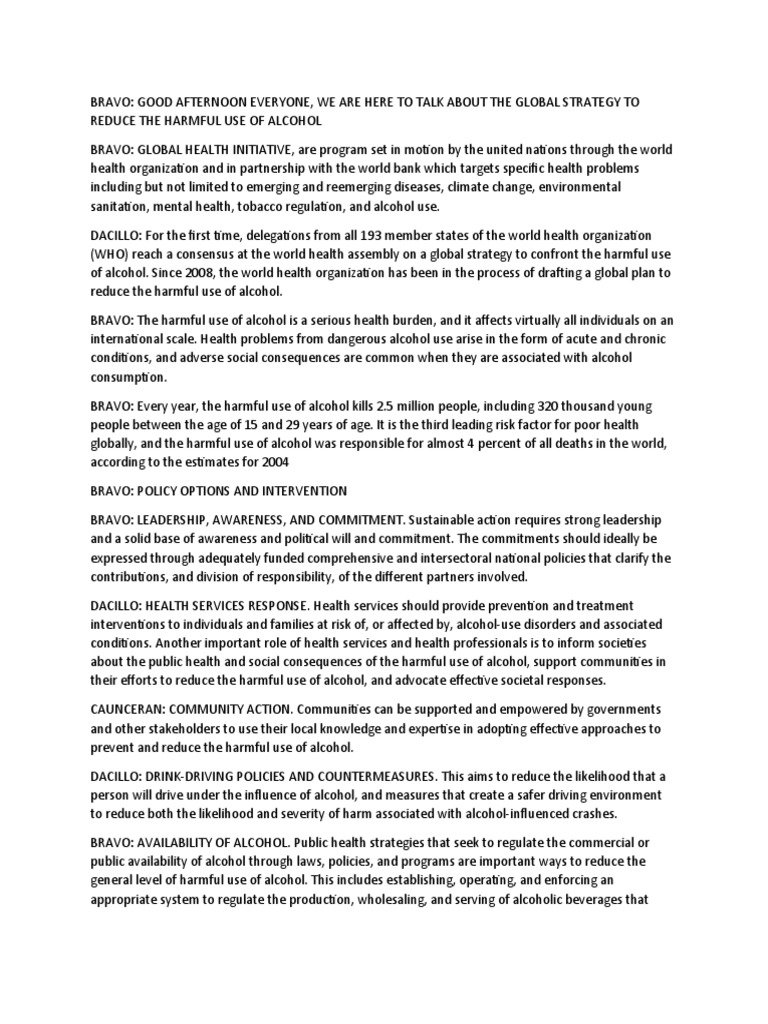 BRAVO: GOOD AFTERNOON EVERYONE, WE ARE HERE TO TALK ABOUT THE GLOBAL STRATEGY TO REDUCE THE HARMFUL USE OF ALCOHOL

BRAVO: GLOBAL HEALTH INITIATIVE, are program set in motion by the united nations through the world health organization and in partnership with the world bank which targets specific health problems including but not limited to emerging and reemerging diseases, climate change, environmental sanitation, mental health, tobacco regulation, and alcohol use.

DACILLO: For the first time, delegations from all 193 member states of the world health organization (WHO) reach a consensus at the world health assembly on a global strategy to confront the harmful use of alcohol. Since 2008, the world health organization has been in the process of drafting a global plan to reduce the harmful use of alcohol.

BRAVO: The harmful use of alcohol is a serious health burden, and it affects virtually all individuals on an international scale. Health problems from dangerous alcohol use arise in the form of acute and chronic conditions, and adverse social consequences are common when they are associated with alcohol consumption.

BRAVO: Every year, the harmful use of alcohol kills 2.5 million people, including 320 thousand young people between the age of 15 and 29 years of age. It is the third leading risk factor for poor health globally, and the harmful use of alcohol was responsible for almost 4 percent of all deaths in the world, according to the estimates for 2004

BRAVO: POLICY OPTIONS AND INTERVENTION

BRAVO: LEADERSHIP, AWARENESS, AND COMMITMENT. Sustainable action requires strong leadership and a solid base of awareness and political will and commitment. The commitments should ideally be expressed through adequately funded comprehensive and intersectoral national policies that clarify the contributions, and division of responsibility, of the different partners involved.

DACILLO: HEALTH SERVICES RESPONSE. Health services should provide prevention and treatment interventions to individuals and families at risk of, or affected by, alcohol-use disorders and associated conditions. Another important role of health services and health professionals is to inform societies about the public health and social consequences of the harmful use of alcohol, support communities in their efforts to reduce the harmful use of alcohol, and advocate effective societal responses.

CAUNCERAN: COMMUNITY ACTION. Communities can be supported and empowered by governments and other stakeholders to use their local knowledge and expertise in adopting effective approaches to prevent and reduce the harmful use of alcohol.

DACILLO: DRINK-DRIVING POLICIES AND COUNTERMEASURES. This aims to reduce the likelihood that a person will drive under the influence of alcohol, and measures that create a safer driving environment to reduce both the likelihood and severity of harm associated with alcohol-influenced crashes.

BRAVO: AVAILABILITY OF ALCOHOL. Public health strategies that seek to regulate the commercial or public availability of alcohol through laws, policies, and programs are important ways to reduce the general level of harmful use of alcohol. This includes establishing, operating, and enforcing an appropriate system to regulate the production, wholesaling, and serving of alcoholic beverages that